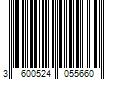 3 600524 055660